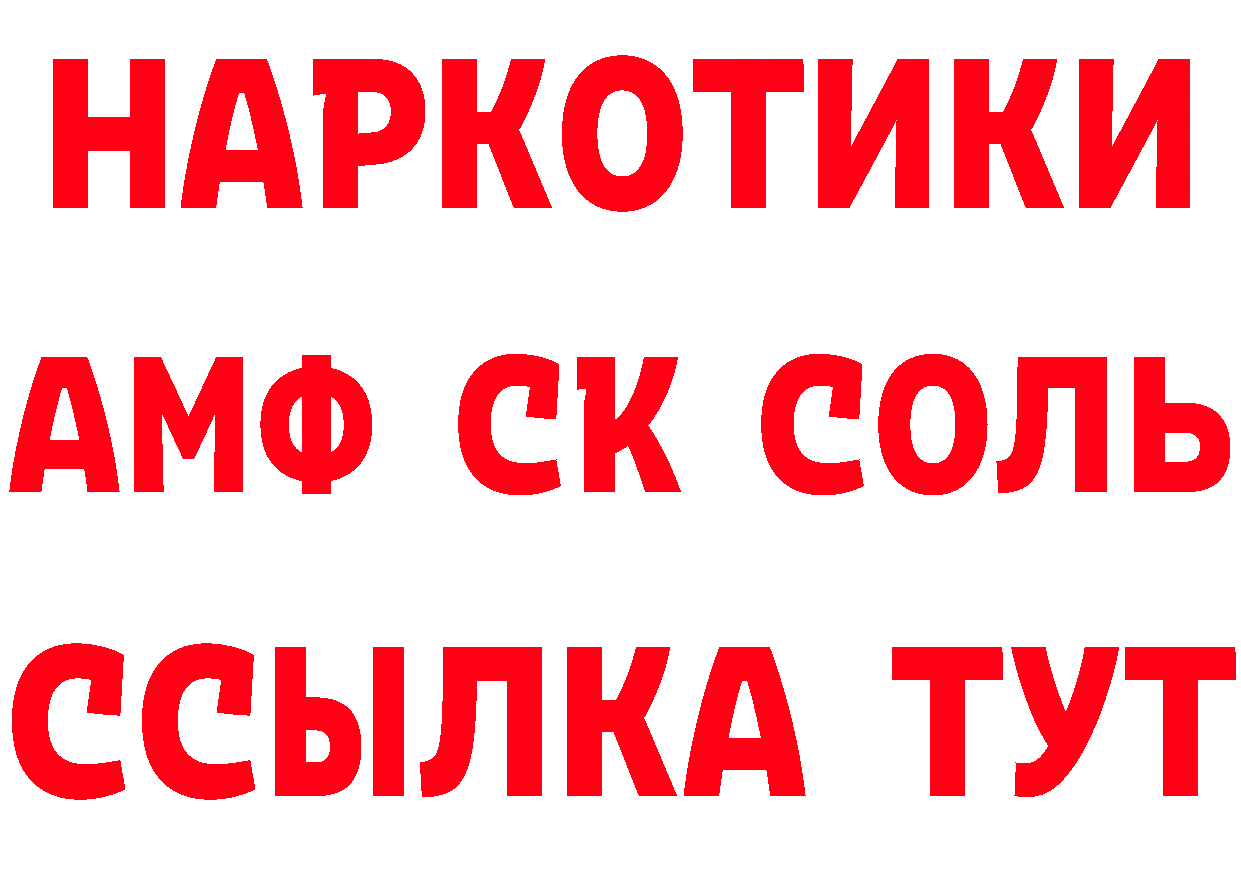 НАРКОТИКИ

АМФ СК СОЛЬ

ССЫЛКА ТУТ